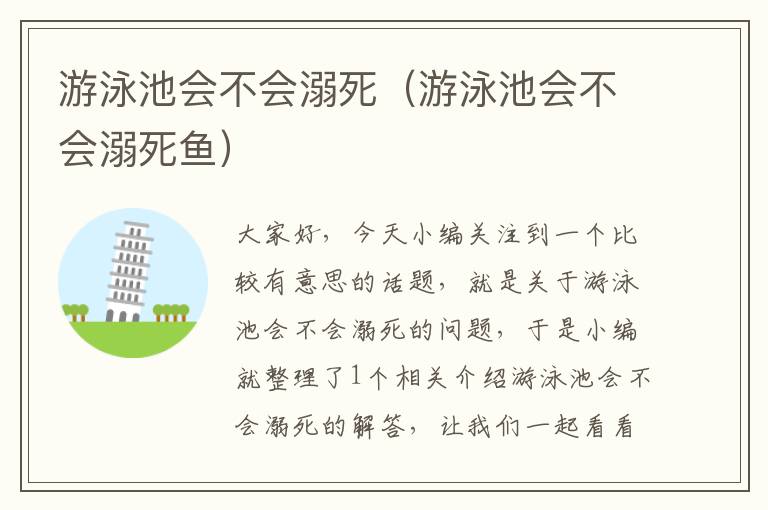 游泳池会不会溺死（游泳池会不会溺死鱼）

大家好，今天小编关注到一个比较有意思的话题，就是关于游泳池会不会溺死的问题，于是小编就整理了1个相关介绍游泳池会不会溺死的解答，让我们一起看看